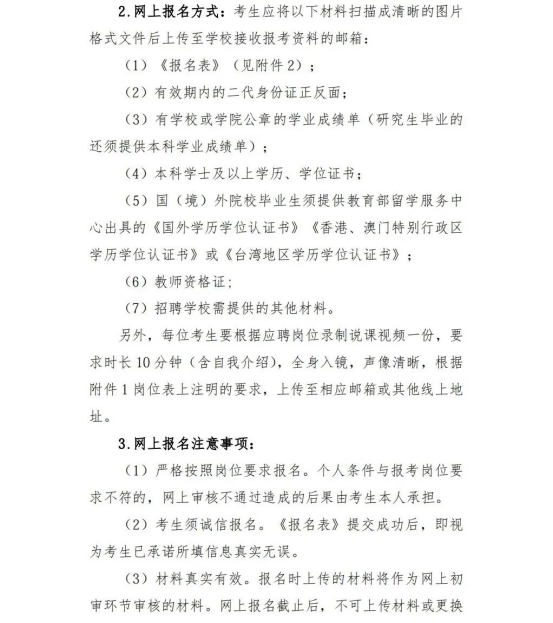 2.网上报名方式：考生应将以下材料扫描成清晰的图片格式文件后上传至学校接收报考资料的邮箱：

（1）《报名表》（见附件2）；

（2）有效期内的二代身份证正反面；

（3）有学校或学院公章的学业成绩单（研究生毕业的还须提供本科学业成绩单）；

（4）本科学士及以上学历、学位证书；

（5）国（境）外院校毕业生须提供教育部留学服务中心出具的《国外学历学位认证书》《香港、澳门特别行政区学历学位认证书》或《台湾地区学历学位认证书》；

（6）教师资格证；

（7）招聘学校需提供的其他材料。

另外，每位考生要根据应聘岗位录制说课视频一份，要求时长10分钟（含自我介绍），全身入镜，声像清晰，根据附件1岗位表上注明的要求，上传至相应邮箱或其他线上地址。

3.网上报名注意事项：

（1）严格按照岗位要求报名。个人条件与报考岗位要求不符的，网上审核不通过造成的后果由考生本人承担。

（2）考生须诚信报名。《报名表》提交成功后，即视为考生已承诺所填信息真实无误。

（3）材料真实有效。报名时上传的材料将作为网上初审环节审核的材料。网上报名截止后，不可上传材料或更换